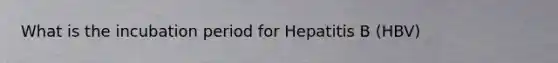 What is the incubation period for Hepatitis B (HBV)